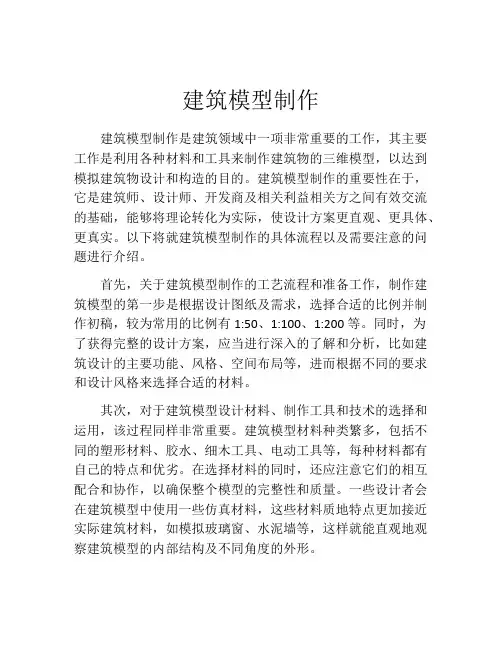 建筑模型制作

建筑模型制作是建筑领域中一项非常重要的工作，其主要工作是利用各种材料和工具来制作建筑物的三维模型，以达到模拟建筑物设计和构造的目的。建筑模型制作的重要性在于，它是建筑师、设计师、开发商及相关利益相关方之间有效交流的基础，能够将理论转化为实际，使设计方案更直观、更具体、更真实。以下将就建筑模型制作的具体流程以及需要注意的问题进行介绍。

首先，关于建筑模型制作的工艺流程和准备工作，制作建筑模型的第一步是根据设计图纸及需求，选择合适的比例并制作初稿，较为常用的比例有 1:50、1:100、1:200 等。同时，为了获得完整的设计方案，应当进行深入的了解和分析，比如建筑设计的主要功能、风格、空间布局等，进而根据不同的要求和设计风格来选择合适的材料。

其次，对于建筑模型设计材料、制作工具和技术的选择和运用，该过程同样非常重要。建筑模型材料种类繁多，包括不同的塑形材料、胶水、细木工具、电动工具等，每种材料都有自己的特点和优劣。在选择材料的同时，还应注意它们的相互配合和协作，以确保整个模型的完整性和质量。一些设计者会在建筑模型中使用一些仿真材料，这些材料质地特点更加接近实际建筑材料，如模拟玻璃窗、水泥墙等，这样就能直观地观察建筑模型的内部结构及不同角度的外形。